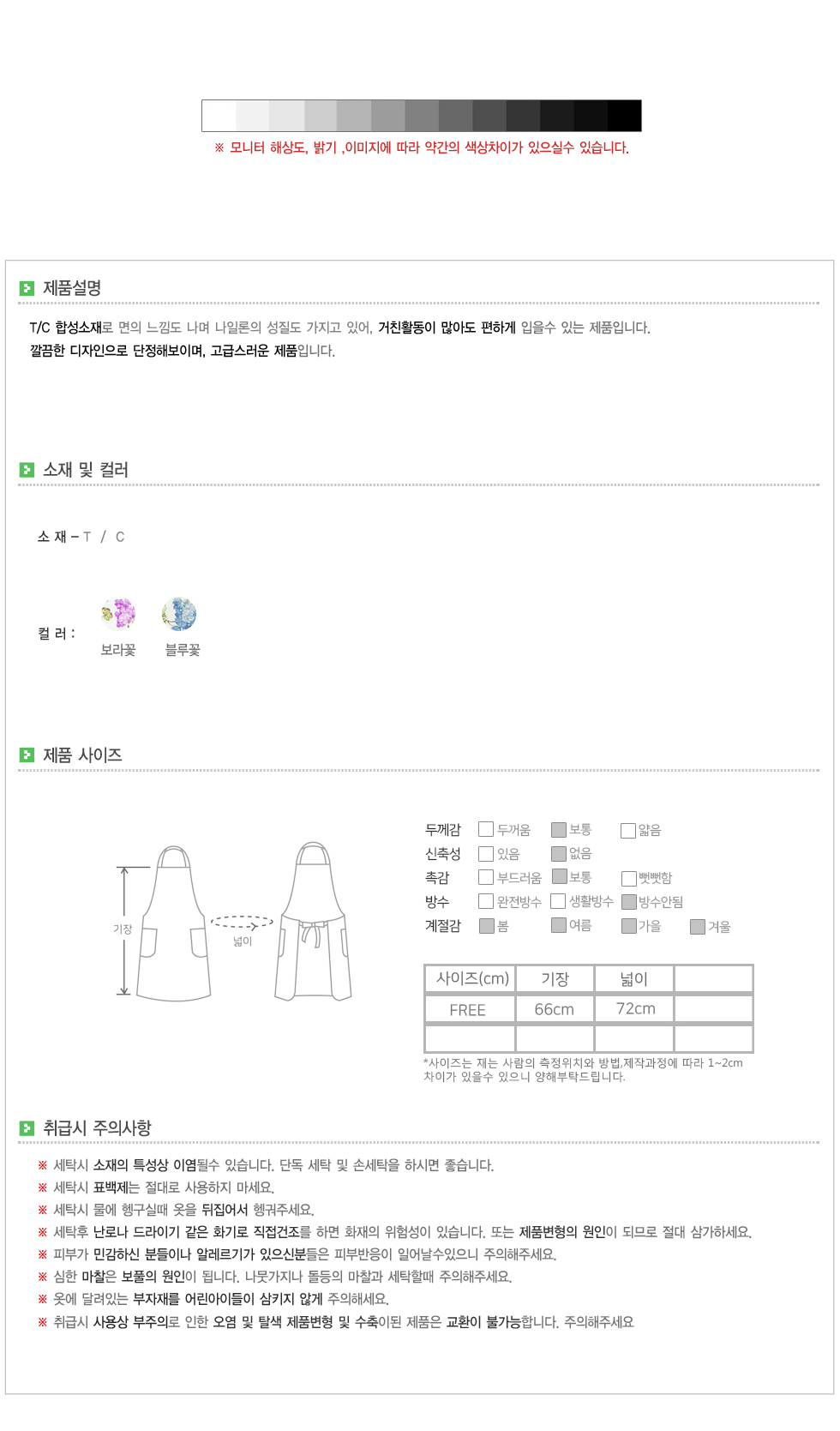 ※ 모니터 해상도, 밝기 ,이미지에 따라 약간의 색상차이가 있으실수 있습니다.

제품설명

T/C 합성소재로 면의 느낌도 나며 나일론의 성질도 가지고 있어, 거친활동이 많아도 편하게 입을수 있는 제품입니다.
깔끔한 디자인으로 단정해보이며, 고급스러운 제품입니다.

소재 및 컬러

소 재 – T / C

컬 러 :
보라꽃
블루꽃

제품 사이즈

기장
넓이

두께감 두꺼움 보통 얇음
신축성 있음 없음
촉감 부드러움 보통 뻣뻣함
방수 완전방수 생활방수 방수안됨
계절감 봄 여름 가을 겨울

| 사이즈(cm) | 기장 | 넓이 | |
|---|---|---|---|
| FREE | 66cm | 72cm | |
| | | | |

*사이즈는 재는 사람의 측정위치와 방법,제작과정에 따라 1~2cm 차이가 있을수 있으니 양해부탁드립니다.

취급시 주의사항

※ 세탁시 소재의 특성상 이염될수 있습니다. 단독 세탁 및 손세탁을 하시면 좋습니다.
※ 세탁시 표백제는 절대로 사용하지 마세요.
※ 세탁시 물에 헹구실때 옷을 뒤집어서 헹궈주세요.
※ 세탁후 난로나 드라이기 같은 화기로 직접건조를 하면 화재의 위험성이 있습니다. 또는 제품변형의 원인이 되므로 절대 삼가하세요.
※ 피부가 민감하신 분들이나 알레르기가 있으신분들은 피부반응이 일어날수있으니 주의해주세요.
※ 심한 마찰은 보풀의 원인이 됩니다. 나뭇가지나 돌등의 마찰과 세탁할때 주의해주세요.
※ 옷에 달려있는 부자재를 어린아이들이 삼키지 않게 주의해세요.
※ 취급시 사용상 부주의로 인한 오염 및 탈색 제품변형 및 수축이된 제품은 교환이 불가능합니다. 주의해주세요